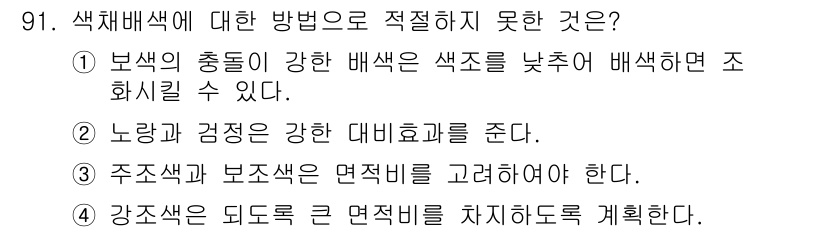 91. 색채배색에 대한 방법으로 적절하지 못한 것은?

① 보색의 충돌이 강한 배색은 색조를 낮추어 배색하면 조화시킬 수 있다.

② 노랑과 검정은 강한 대비효과를 준다.

③ 주조색과 보조색은 면적비를 고려하여야 한다.

④ 강조색은 되도록 큰 면적비를 차지하도록 계획한다.